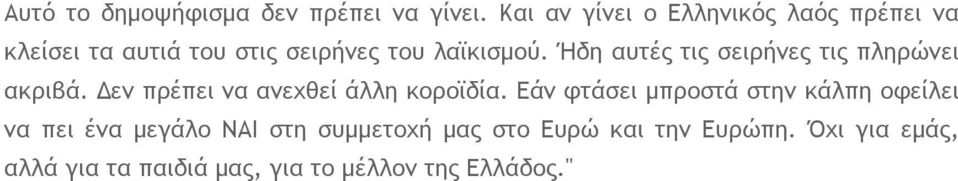 Αυτό το δημοψήφισμα δεν πρέπει να γίνει. Και αν γίνει ο Ελληνικός λαός πρέπει να κλείσει τα αυτιά του στις σειρήνες του λαϊκισμού. Ήδη αυτές τις σειρήνες τις πληρώνει ακριβά. Δεν πρέπει να ανεχθεί άλλη κοροϊδία. Εάν φτάσει μπροστά στην κάλπη οφείλει να πει ένα μεγάλο ΝΑΙ στη συμμετοχή μας στο Ευρώ και την Ευρώπη. Όχι για εμάς, αλλά για τα παιδιά μας, για το μέλλον της Ελλάδος."